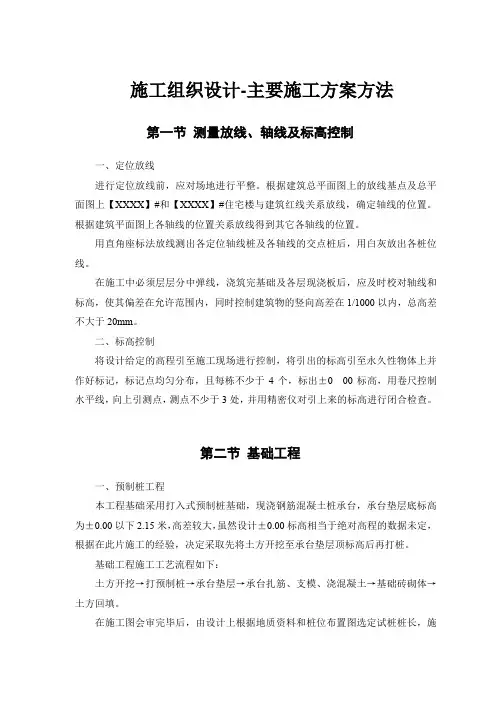 施工组织设计-主要施工方案方法

第一节 测量放线、轴线及标高控制

一、定位放线

进行定位放线前，应对场地进行平整。根据建筑总平面图上的放线基点及总平面图上【XXXX】#和【XXXX】#住宅楼与建筑红线关系放线，确定轴线的位置。根据建筑平面图上各轴线的位置关系放线得到其它各轴线的位置。

用直角座标法放线测出各定位轴线桩及各轴线的交点桩后，用白灰放出各桩位线。

在施工中必须层层分中弹线，浇筑完基础及各层现浇板后，应及时校对轴线和标高，使其偏差在允许范围内，同时控制建筑物的竖向高差在 1/1000 以内，总高差不大于 20mm。

二、标高控制

将设计给定的高程引至施工现场进行控制，将引出的标高引至永久性物体上并作好标记，标记点均匀分布，且每栋不少于 4 个，标出±0 00 标高，用卷尺控制水平线，向上引测点，测点不少于 3 处，并用精密仪对引上来的标高进行闭合检查。

第二节 基础工程

一、预制桩工程

本工程基础采用打入式预制桩基础，现浇钢筋混凝土桩承台，承台垫层底标高为±0.00 以下 2.15 米，高差较大，虽然设计±0.00 标高相当于绝对高程的数据未定，根据在此片施工的经验，决定采取先将土方开挖至承台垫层顶标高后再打桩。

基础工程施工工艺流程如下：

土方开挖→打预制桩→承台垫层→承台扎筋、支模、浇混凝土→基础砖砌体→土方回填。

在施工图会审完毕后，由设计上根据地质资料和桩位布置图选定试桩桩长，施